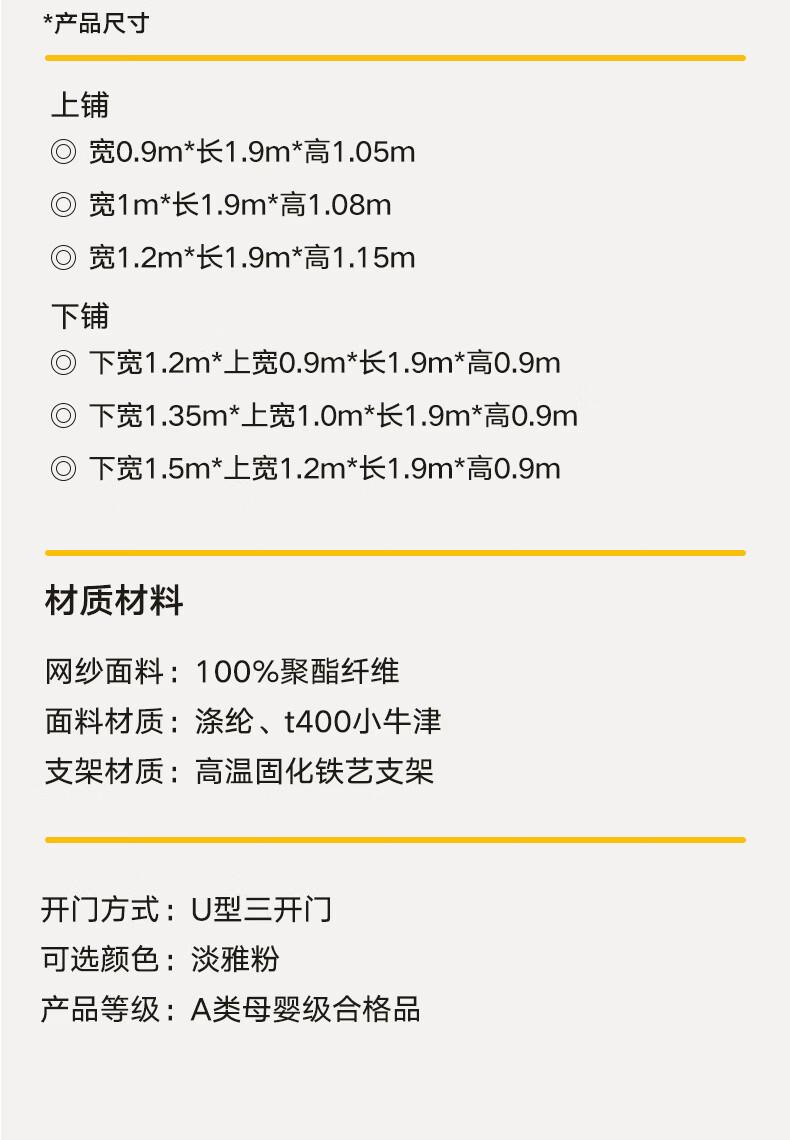 *产品尺寸

上铺
◎ 宽0.9m*长1.9m*高1.05m
◎ 宽1m*长1.9m*高1.08m
◎ 宽1.2m*长1.9m*高1.15m

下铺
◎ 下宽1.2m*上宽0.9m*长1.9m*高0.9m
◎ 下宽1.35m*上宽1.0m*长1.9m*高0.9m
◎ 下宽1.5m*上宽1.2m*长1.9m*高0.9m

材质材料

网纱面料：100%聚酯纤维
面料材质：涤纶、t400小牛津
支架材质：高温固化铁艺支架

开门方式：U型三开门
可选颜色：淡雅粉
产品等级：A类母婴级合格品